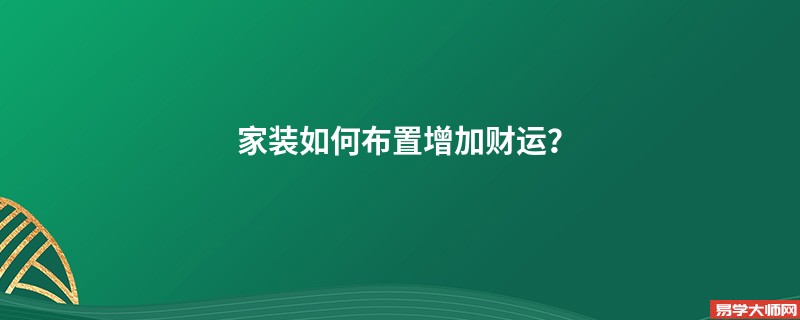 家装如何布置增加财运?

易学大师网